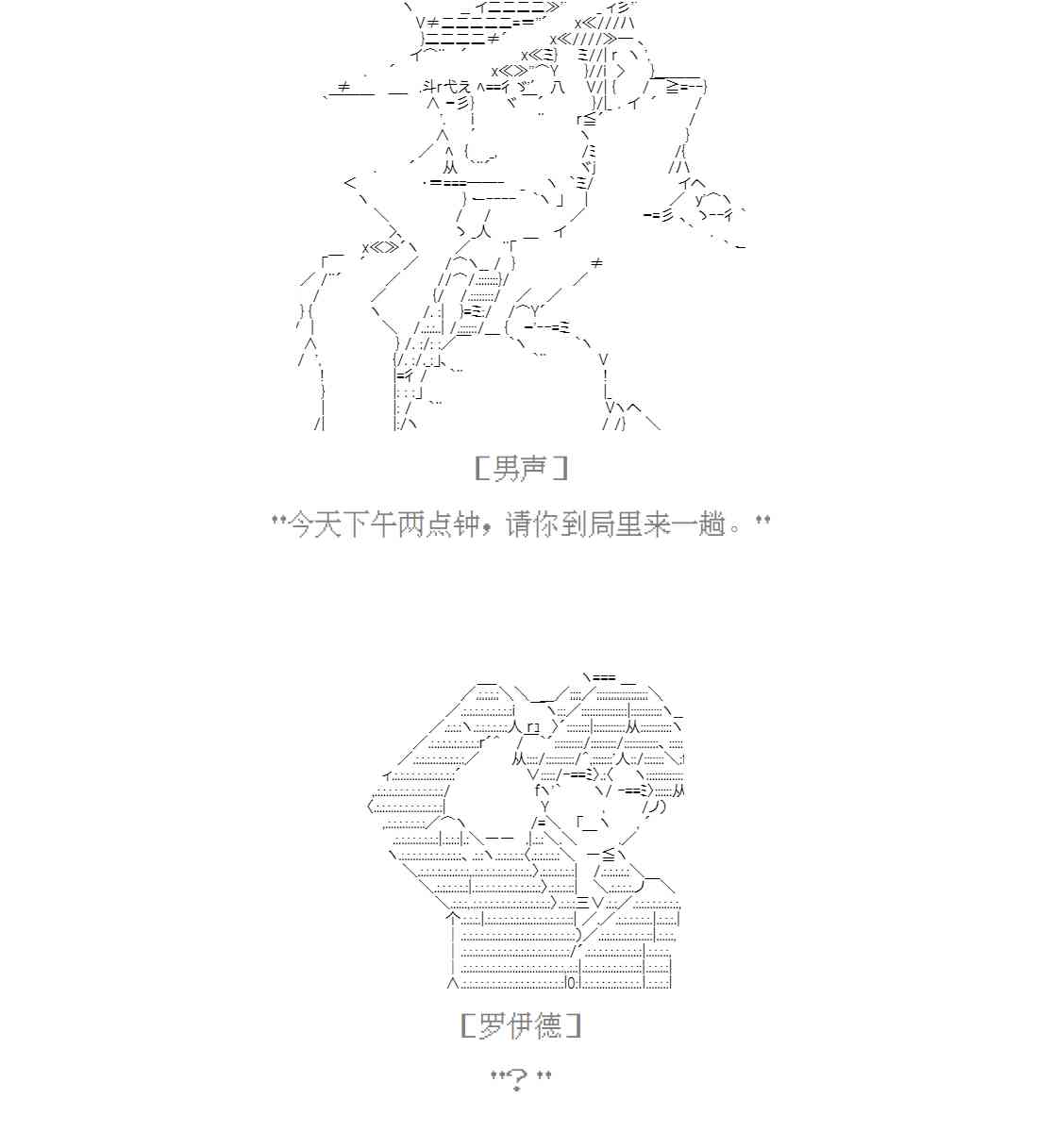 ［男声］

"今天下午两点钟，请你到局里来一趟。"

［罗伊德］

"？"